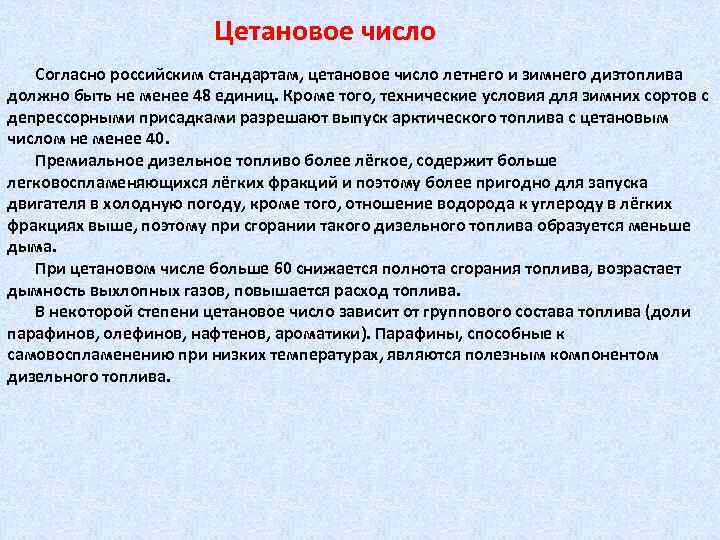 Цетановое число

Согласно российским стандартам, цетановое число летнего и зимнего дизтоплива должно быть не менее 48 единиц. Кроме того, технические условия для зимних сортов с депрессорными присадками разрешают выпуск арктического топлива с цетановым числом не менее 40.

Премиальное дизельное топливо более лёгкое, содержит больше легковоспламеняющихся лёгких фракций и поэтому более пригодно для запуска двигателя в холодную погоду, кроме того, отношение водорода к углероду в лёгких фракциях выше, поэтому при сгорании такого дизельного топлива образуется меньше дыма.

При цетановом числе больше 60 снижается полнота сгорания топлива, возрастает дымность выхлопных газов, повышается расход топлива.

В некоторой степени цетановое число зависит от группового состава топлива (доли парафинов, олефинов, нафтенов, ароматики). Парафины, способные к самовоспламенению при низких температурах, являются полезным компонентом дизельного топлива.